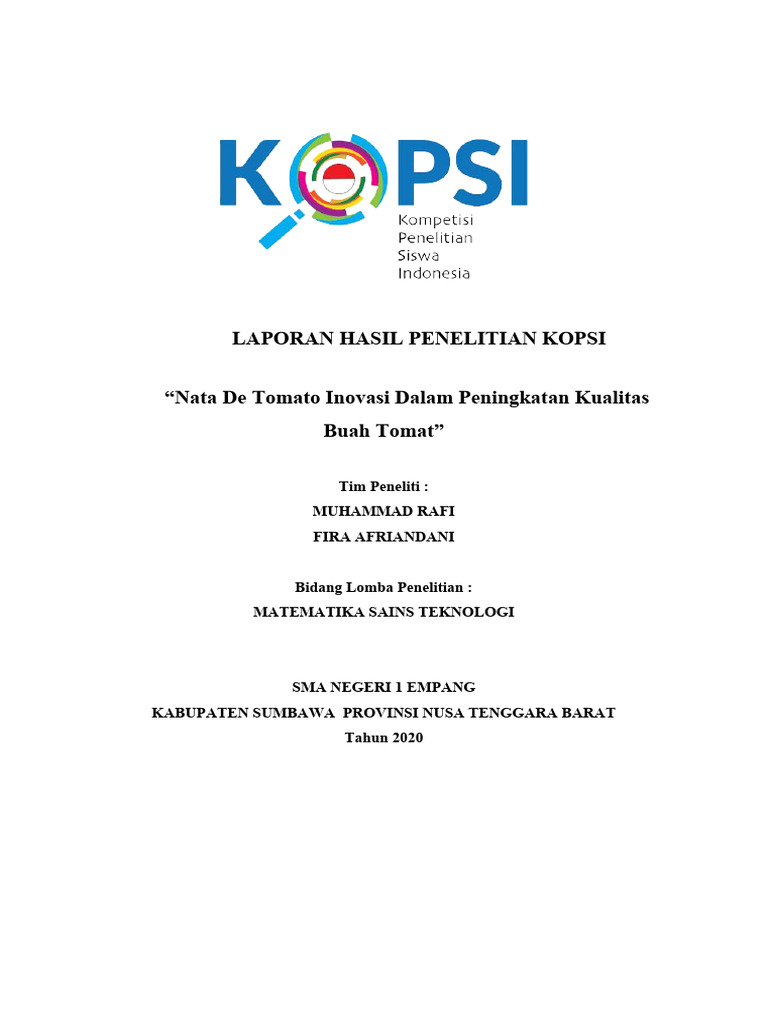 KOPSI
Kompetisi Penelitian Siswa Indonesia

LAPORAN HASIL PENELITIAN KOPSI

“Nata De Tomato Inovasi Dalam Peningkatan Kualitas Buah Tomat”

Tim Peneliti :
MUHAMMAD RAFI
FIRA AFRIANDANI

Bidang Lomba Penelitian :
MATEMATIKA SAINS TEKNOLOGI

SMA NEGERI 1 EMPANG
KABUPATEN SUMBAWA PROVINSI NUSA TENGGARA BARAT
Tahun 2020